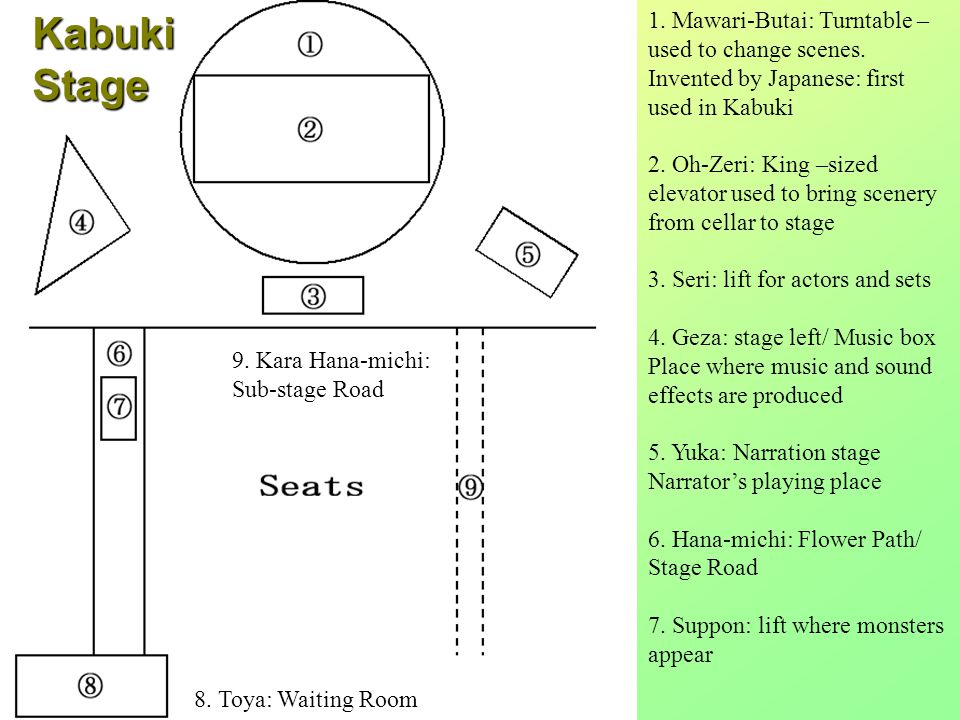 Kabuki Stage

①

②

④

⑤

③

⑥

⑦

9. Kara Hana-michi: Sub-stage Road

Seats

⑨

⑧

8. Toya: Waiting Room

1. Mawari-Butai: Turntable – used to change scenes. Invented by Japanese: first used in Kabuki

2. Oh-Zeri: King –sized elevator used to bring scenery from cellar to stage

3. Seri: lift for actors and sets

4. Geza: stage left/ Music box Place where music and sound effects are produced

5. Yuka: Narration stage Narrator's playing place

6. Hana-michi: Flower Path/ Stage Road

7. Suppon: lift where monsters appear